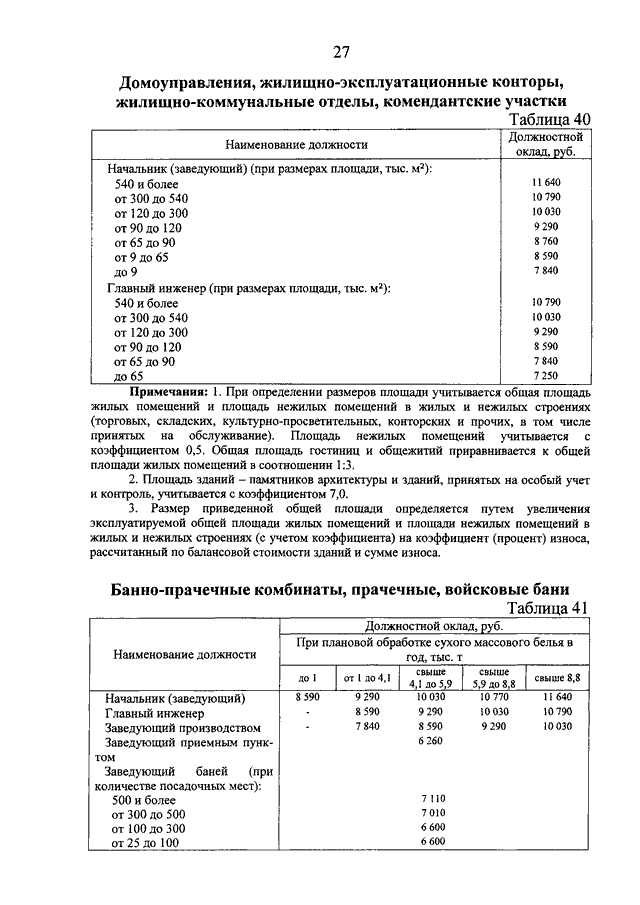 27

Домоуправления, жилищно-эксплуатационные конторы, жилищно-коммунальные отделы, комендантские участки

Таблица 40

| Наименование должности | Должностной оклад, руб. |
|---|---|
| Начальник (заведующий) (при размерах площади, тыс. м²): | |
| 540 и более | 11 640 |
| от 300 до 540 | 10 790 |
| от 120 до 300 | 10 030 |
| от 90 до 120 | 9 290 |
| от 65 до 90 | 8 760 |
| от 9 до 65 | 8 590 |
| до 9 | 7 840 |
| Главный инженер (при размерах площади, тыс. м²): | |
| 540 и более | 10 790 |
| от 300 до 540 | 10 030 |
| от 120 до 300 | 9 290 |
| от 90 до 120 | 8 590 |
| от 65 до 90 | 7 840 |
| до 65 | 7 250 |

Примечания: 1. При определении размеров площади учитывается общая площадь жилых помещений и площадь нежилых помещений в жилых и нежилых строениях (торговых, складских, культурно-просветительных, конторских и прочих, в том числе принятых на обслуживание). Площадь нежилых помещений учитывается с коэффициентом 0,5. Общая площадь гостиниц и общежитий приравнивается к общей площади жилых помещений в соотношении 1:3.

2. Площадь зданий – памятников архитектуры и зданий, принятых на особый учет и контроль, учитывается с коэффициентом 7,0.

3. Размер приведенной общей площади определяется путем увеличения эксплуатируемой общей площади жилых помещений и площади нежилых помещений в жилых и нежилых строениях (с учетом коэффициента) на коэффициент (процент) износа, рассчитанный по балансовой стоимости зданий и сумме износа.

Банно-прачечные комбинаты, прачечные, войсковые бани

Таблица 41

| Наименование должности | Должностной оклад, руб. При плановой обработке сухого массового белья в год, тыс. т: до 1 | от 1 до 4,1 | свыше 4,1 до 5,9 | свыше 5,9 до 8,8 | свыше 8,8 |
|---|---|---|---|---|---|
| Начальник (заведующий) | 8 590 | 9 290 | 10 030 | 10 770 | 11 640 |
| Главный инженер | - | 8 590 | 9 290 | 10 030 | 10 790 |
| Заведующий производством | - | 7 840 | 8 590 | 9 290 | 10 030 |
| Заведующий приемным пунктом | | | 6 260 | | |
| Заведующий баней (при количестве посадочных мест): | | | | | |
| 500 и более | | | 7 110 | | |
| от 300 до 500 | | | 7 010 | | |
| от 100 до 300 | | | 6 600 | | |
| от 25 до 100 | | | 6 600 | | |